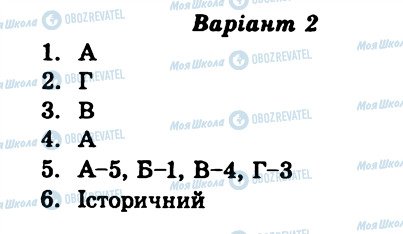 Моя Школа OBOZREVATEL

Варіант 2

1. А
2. Г
3. В
4. А
5. А–5, Б–1, В–4, Г–3
6. Історичний